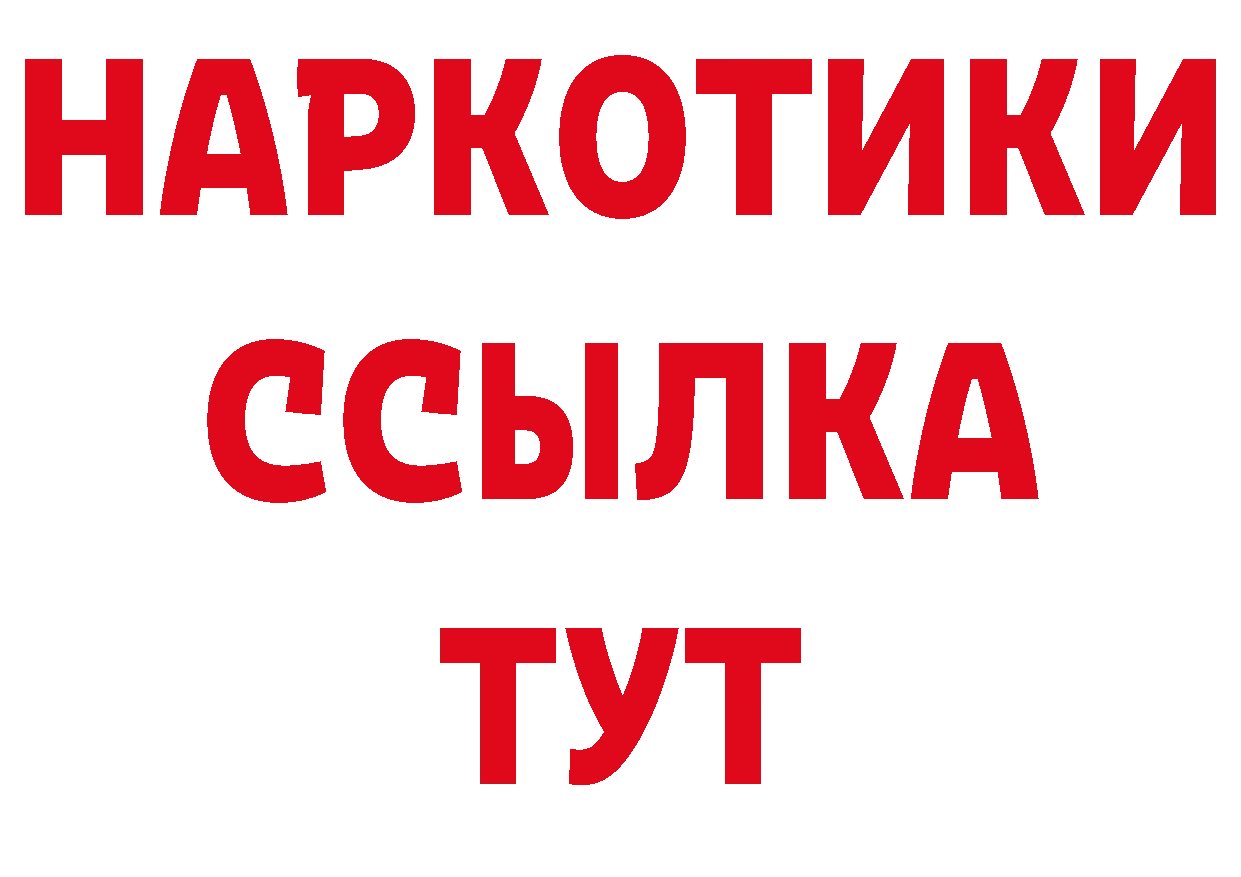 НАРКОТИКИ ССЫЛКА ТУТ